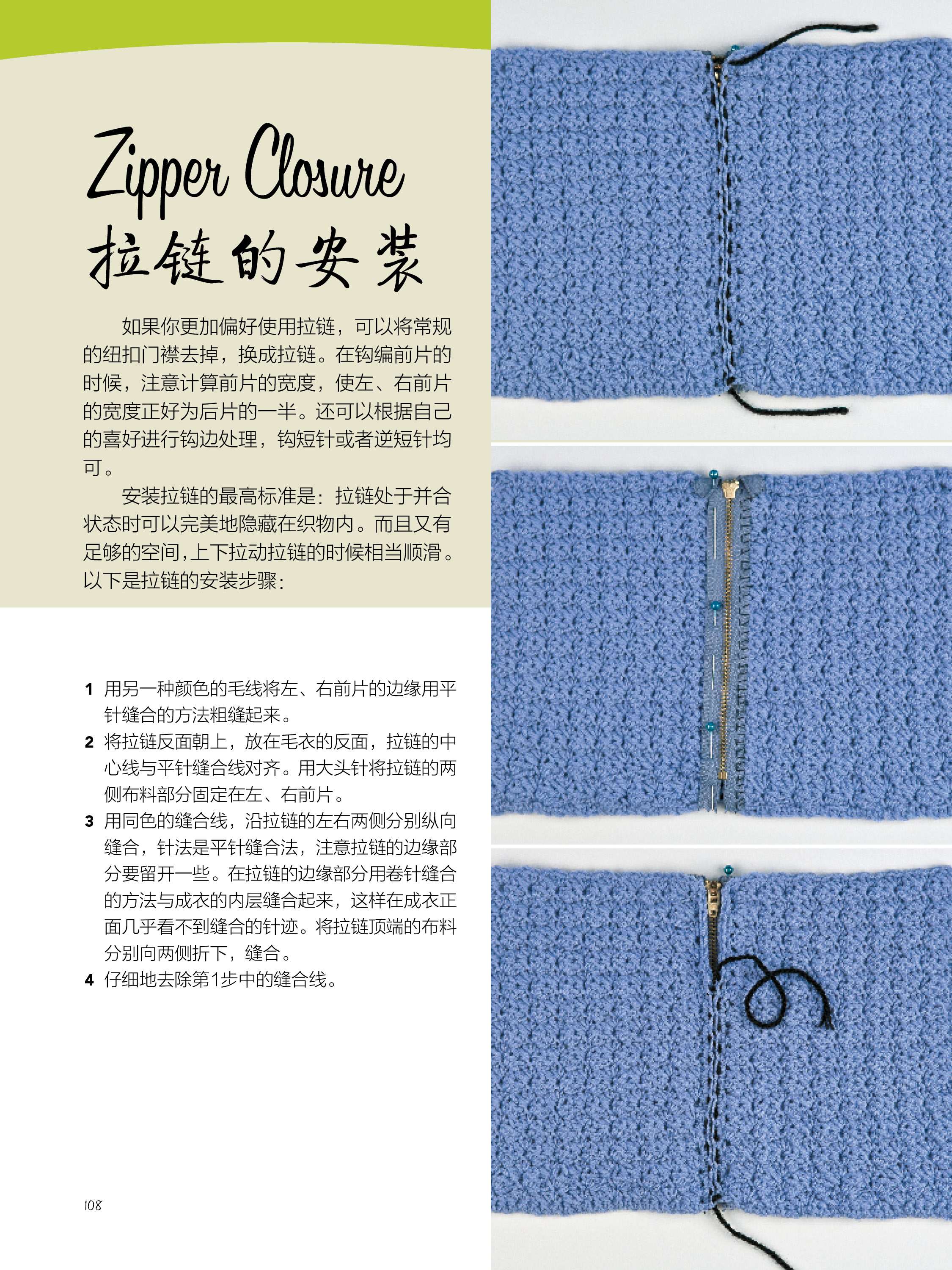 Zipper Closure
拉链的安装

如果你更加偏好使用拉链，可以将常规的纽扣门襟去掉，换成拉链。在钩编前片的时候，注意计算前片的宽度，使左、右前片的宽度正好为后片的一半。还可以根据自己的喜好进行钩边处理，钩短针或者逆短针均可。

安装拉链的最高标准是：拉链处于并合状态时可以完美地隐藏在织物内。而且又有足够的空间，上下拉动拉链的时候相当顺滑。以下是拉链的安装步骤：

1 用另一种颜色的毛线将左、右前片的边缘用平针缝合的方法粗缝起来。
2 将拉链反面朝上，放在毛衣的反面，拉链的中心线与平针缝合线对齐。用大头针将拉链的两侧布料部分固定在左、右前片。
3 用同色的缝合线，沿拉链的左右两侧分别纵向缝合，针法是平针缝合法，注意拉链的边缘部分要留开一些。在拉链的边缘部分用卷针缝合的方法与成衣的内层缝合起来，这样在成衣正面几乎看不到缝合的针迹。将拉链顶端的布料分别向两侧折下，缝合。
4 仔细地去除第1步中的缝合线。

108